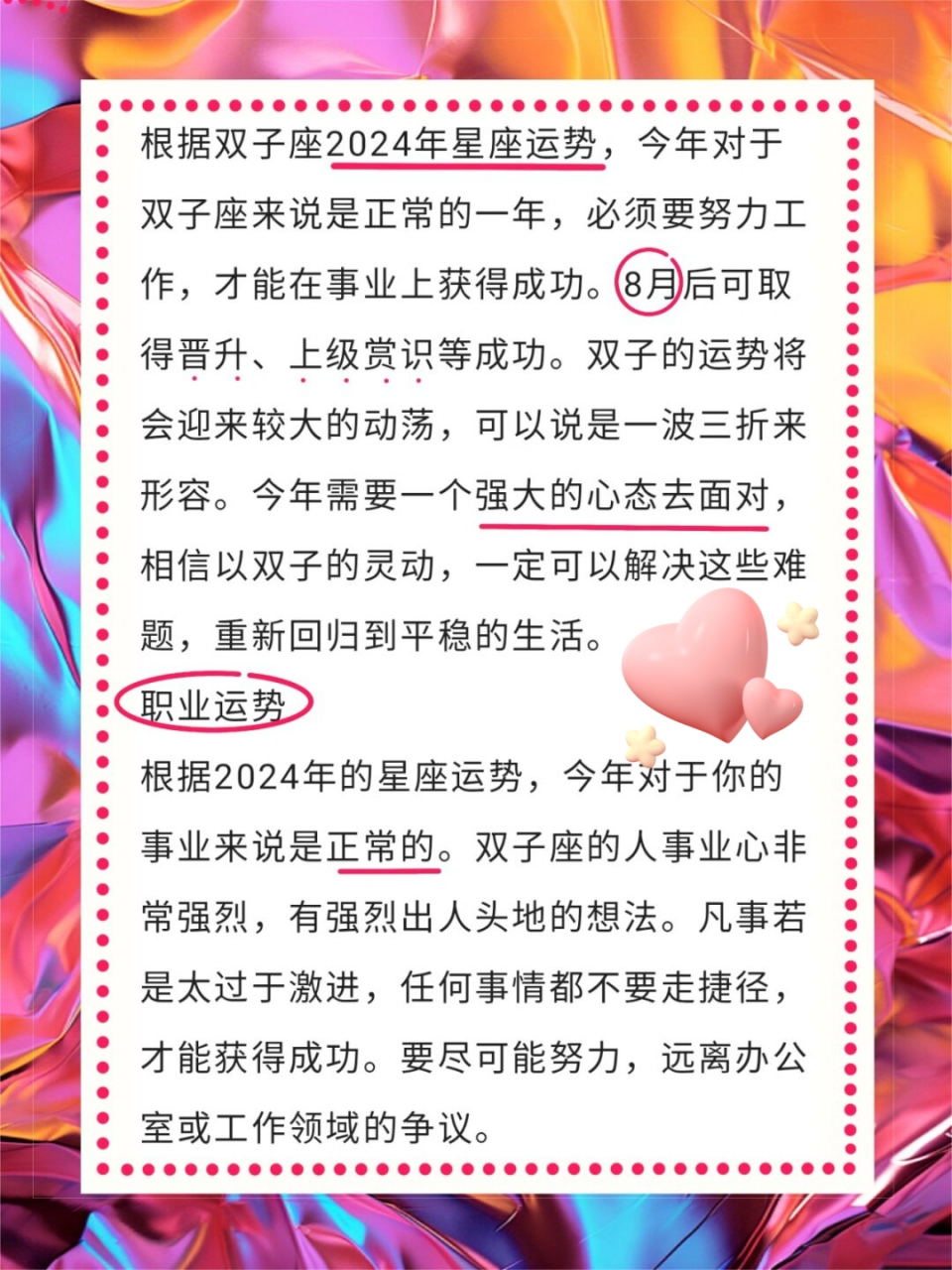 根据双子座2024年星座运势，今年对于双子座来说是正常的一年，必须要努力工作，才能在事业上获得成功。8月后可取得晋升、上级赏识等成功。双子的运势将会迎来较大的动荡，可以说是一波三折来形容。今年需要一个强大的心态去面对，相信以双子的灵动，一定可以解决这些难题，重新回归到平稳的生活。

职业运势

根据2024年的星座运势，今年对于你的事业来说是正常的。双子座的人事业心非常强烈，有强烈出人头地的想法。凡事若是太过于激进，任何事情都不要走捷径，才能获得成功。要尽可能努力，远离办公室或工作领域的争议。